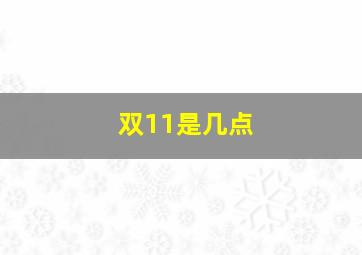 双11是几点